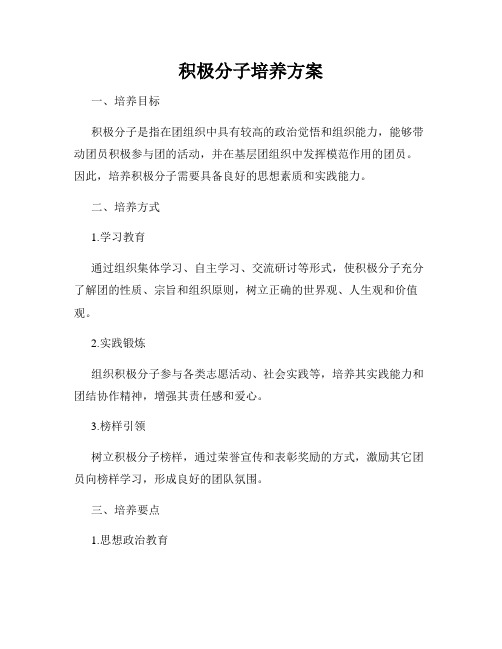 积极分子培养方案

一、培养目标

积极分子是指在团组织中具有较高的政治觉悟和组织能力，能够带动团员积极参与团的活动，并在基层团组织中发挥模范作用的团员。因此，培养积极分子需要具备良好的思想素质和实践能力。

二、培养方式

1.学习教育

通过组织集体学习、自主学习、交流研讨等形式，使积极分子充分了解团的性质、宗旨和组织原则，树立正确的世界观、人生观和价值观。

2.实践锻炼

组织积极分子参与各类志愿活动、社会实践等，培养其实践能力和团结协作精神，增强其责任感和爱心。

3.榜样引领

树立积极分子榜样，通过荣誉宣传和表彰奖励的方式，激励其它团员向榜样学习，形成良好的团队氛围。

三、培养要点

1.思想政治教育